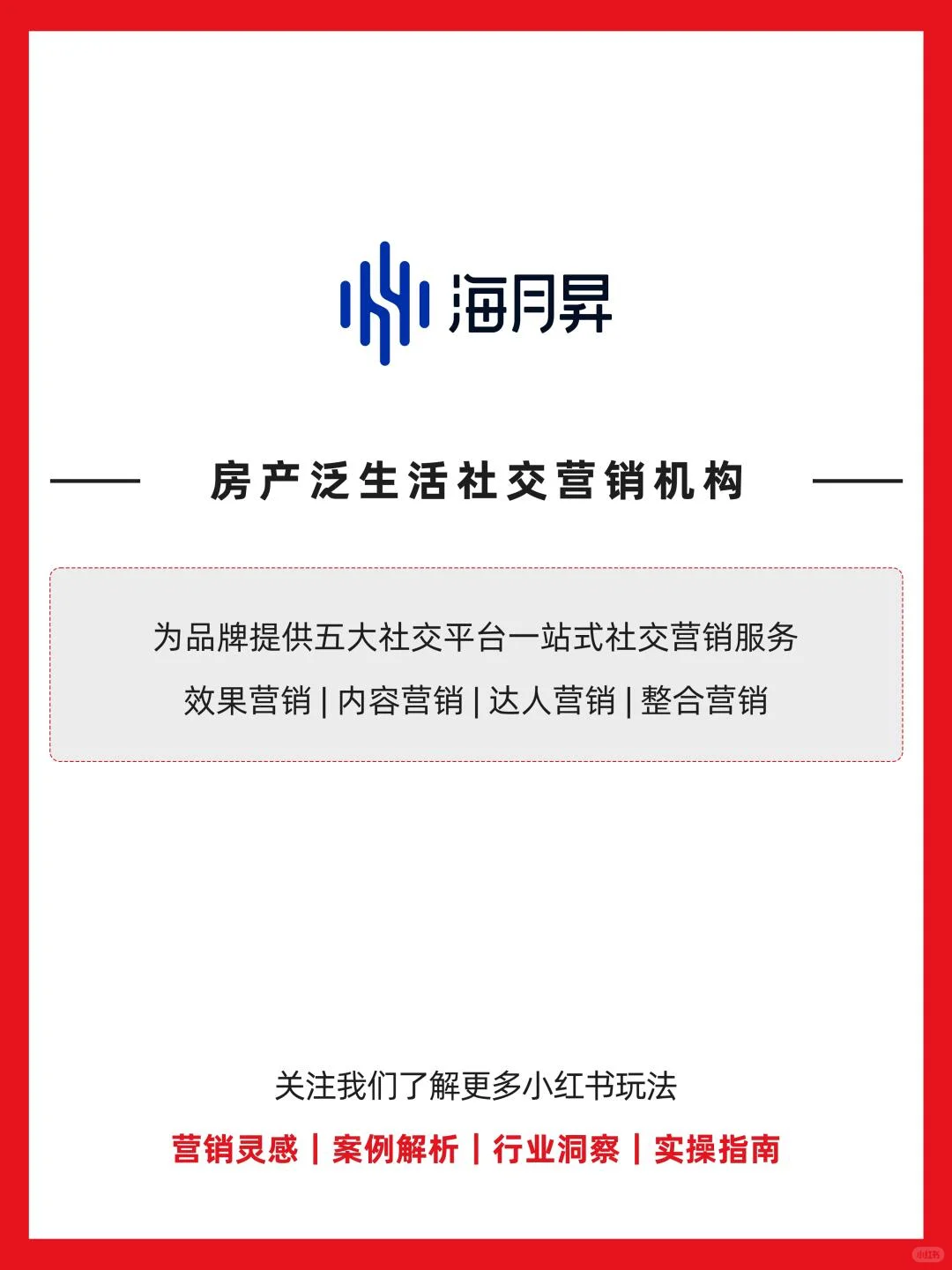 海月昇

房产泛生活社交营销机构

为品牌提供五大社交平台一站式社交营销服务

效果营销 | 内容营销 | 达人营销 | 整合营销

关注我们了解更多小红书玩法

营销灵感 | 案例解析 | 行业洞察 | 实操指南

小红书